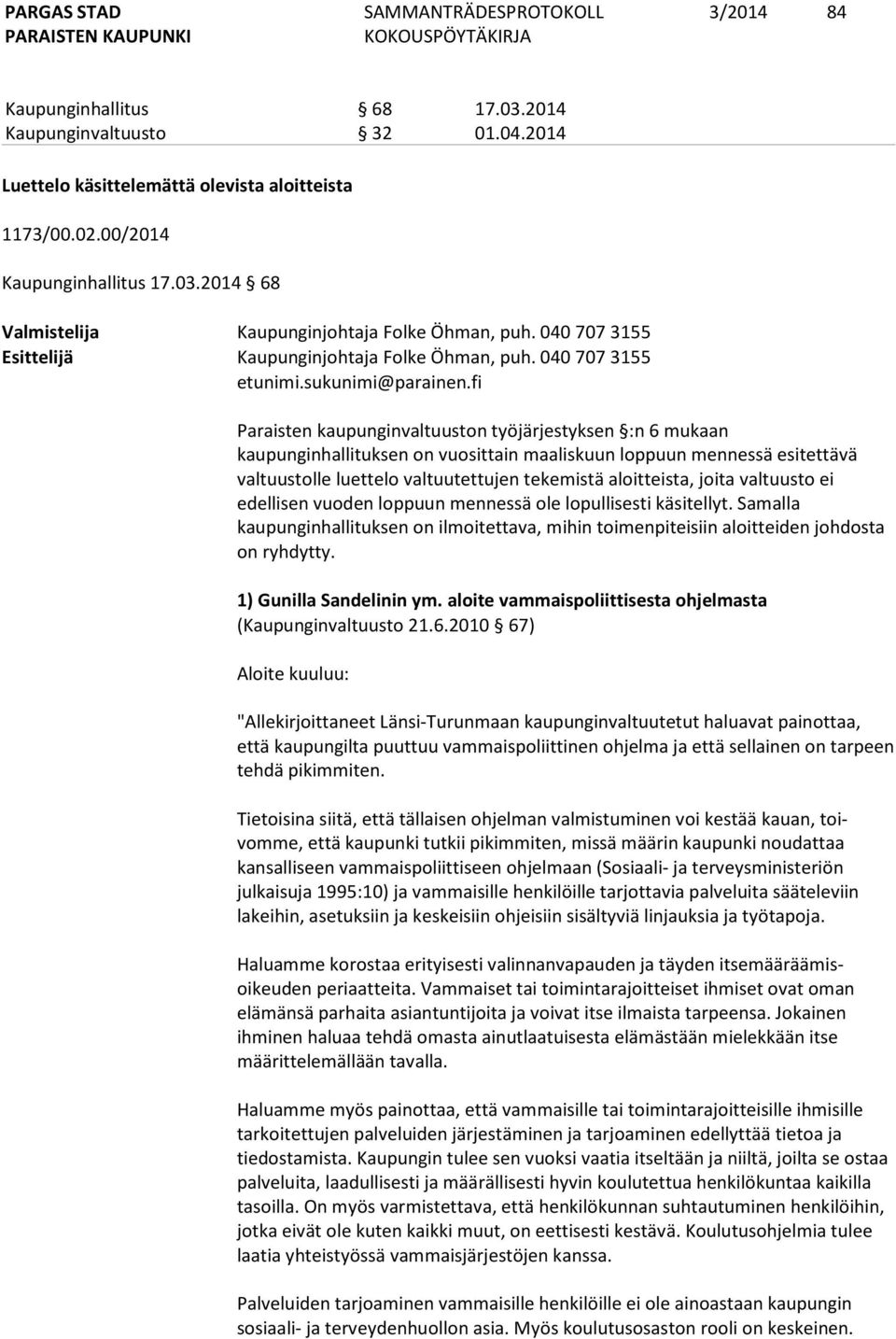 PARGAS STAD
PARAISTEN KAUPUNKI

SAMMANTRÄDESPROTOKOLL
KOKOUSPÖYTÄKIRJA

3/2014

84

Kaupunginhallitus § 68 17.03.2014
Kaupunginvaltuusto § 32 01.04.2014

Luettelo käsittelemättä olevista aloitteista

1173/00.02.00/2014

Kaupunginhallitus 17.03.2014 § 68

Valmistelija Kaupunginjohtaja Folke Öhman, puh. 040 707 3155
Esittelijä Kaupunginjohtaja Folke Öhman, puh. 040 707 3155
etunimi.sukunimi@parainen.fi

Paraisten kaupunginvaltuuston työjärjestyksen §:n 6 mukaan kaupunginhallituksen on vuosittain maaliskuun loppuun mennessä esitettävä valtuustolle luettelo valtuutettujen tekemistä aloitteista, joita valtuusto ei edellisen vuoden loppuun mennessä ole lopullisesti käsitellyt. Samalla kaupunginhallituksen on ilmoitettava, mihin toimenpiteisiin aloitteiden johdosta on ryhdytty.

1) Gunilla Sandelinin ym. aloite vammaispoliittisesta ohjelmasta (Kaupunginvaltuusto 21.6.2010 § 67)

Aloite kuuluu:

"Allekirjoittaneet Länsi-Turunmaan kaupunginvaltuutetut haluavat painottaa, että kaupungilta puuttuu vammaispoliittinen ohjelma ja että sellainen on tarpeen tehdä pikimmiten.

Tietoisina siitä, että tällaisen ohjelman valmistuminen voi kestää kauan, toivomme, että kaupunki tutkii pikimmiten, missä määrin kaupunki noudattaa kansalliseen vammaispoliittiseen ohjelmaan (Sosiaali- ja terveysministeriön julkaisuja 1995:10) ja vammaisille henkilöille tarjottavia palveluita sääteleviin lakeihin, asetuksiin ja keskeisiin ohjeisiin sisältyviä linjauksia ja työtapoja.

Haluamme korostaa erityisesti valinnanvapauden ja täyden itsemääräämisoikeuden periaatteita. Vammaiset tai toimintarajoitteiset ihmiset ovat oman elämänsä parhaita asiantuntijoita ja voivat itse ilmaista tarpeensa. Jokainen ihminen haluaa tehdä omasta ainutlaatuisesta elämästään mielekkään itse määrittelemällään tavalla.

Haluamme myös painottaa, että vammaisille tai toimintarajoitteisille ihmisille tarkoitettujen palveluiden järjestäminen ja tarjoaminen edellyttää tietoa ja tiedostamista. Kaupungin tulee sen vuoksi vaatia itseltään ja niiltä, joilta se ostaa palveluita, laadullisesti ja määrällisesti hyvin koulutettua henkilökuntaa kaikilla tasoilla. On myös varmistettava, että henkilökunnan suhtautuminen henkilöihin, jotka eivät ole kuten kaikki muut, on eettisesti kestävä. Koulutusohjelmia tulee laatia yhteistyössä vammaisjärjestöjen kanssa.

Palveluiden tarjoaminen vammaisille henkilöille ei ole ainoastaan kaupungin sosiaali- ja terveydenhuollon asia. Myös koulutusosaston rooli on keskeinen.